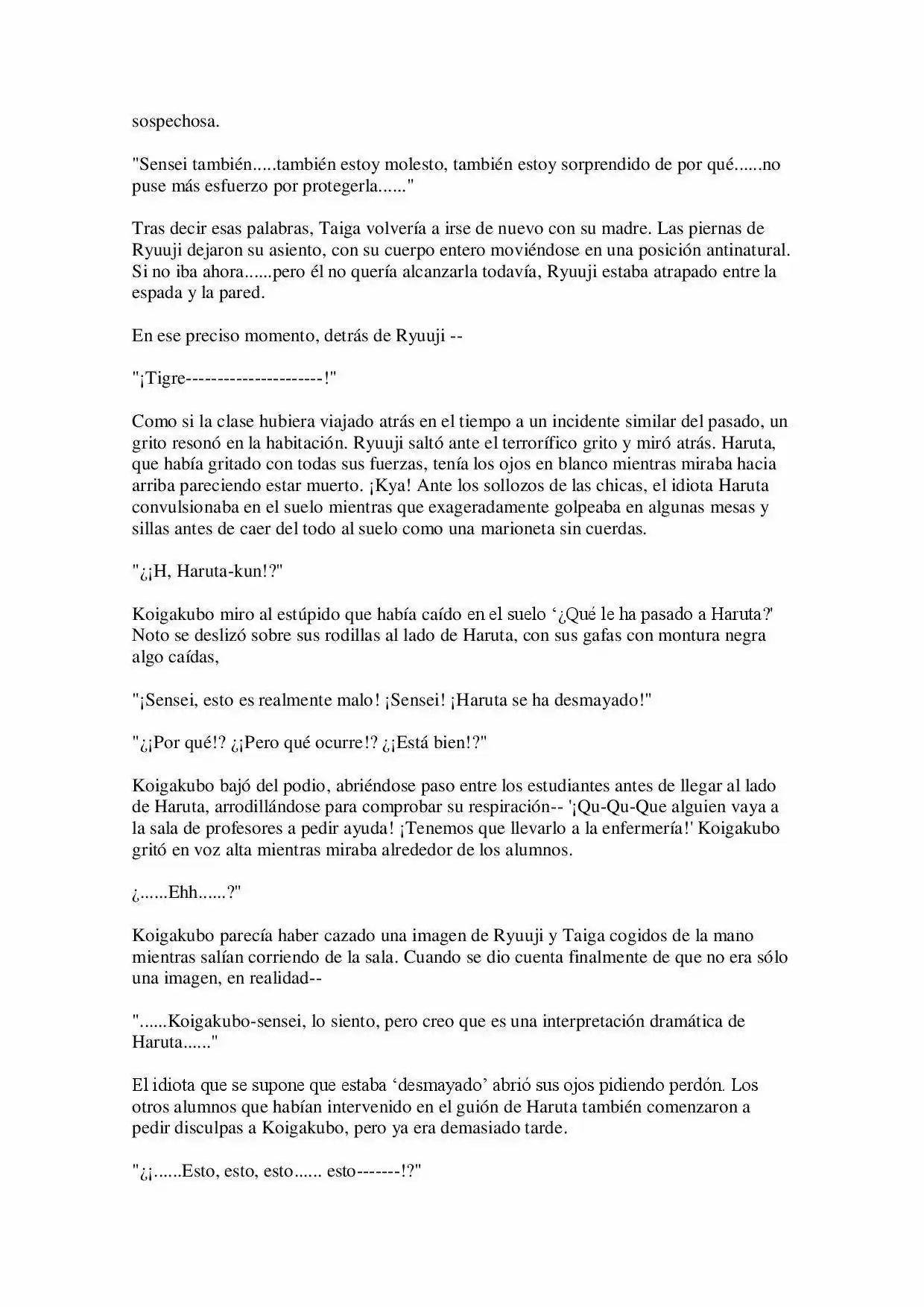 sospechosa.

"Sensei también.....también estoy molesto, también estoy sorprendido de por qué......no puse más esfuerzo por protegerla......"

Tras decir esas palabras, Taiga volvería a irse de nuevo con su madre. Las piernas de Ryuuji dejaron su asiento, con su cuerpo entero moviéndose en una posición antinatural. Si no iba ahora......pero él no quería alcanzarla todavía, Ryuuji estaba atrapado entre la espada y la pared.

En ese preciso momento, detrás de Ryuuji --

"¡Tigre----------------------!"

Como si la clase hubiera viajado atrás en el tiempo a un incidente similar del pasado, un grito resonó en la habitación. Ryuuji saltó ante el terrorífico grito y miró atrás. Haruta, que había gritado con todas sus fuerzas, tenía los ojos en blanco mientras miraba hacia arriba pareciendo estar muerto. ¡Kya! Ante los sollozos de las chicas, el idiota Haruta convulsionaba en el suelo mientras que exageradamente golpeaba en algunas mesas y sillas antes de caer del todo al suelo como una marioneta sin cuerdas.

"¿¡H, Haruta-kun!?"

Koigakubo miro al estúpido que había caído en el suelo '¿Qué le ha pasado a Haruta?' Noto se deslizó sobre sus rodillas al lado de Haruta, con sus gafas con montura negra algo caídas,

"¡Sensei, esto es realmente malo! ¡Sensei! ¡Haruta se ha desmayado!"

"¿¡Por qué!? ¿¡Pero qué ocurre!? ¿¡Está bien!?"

Koigakubo bajó del podio, abriéndose paso entre los estudiantes antes de llegar al lado de Haruta, arrodillándose para comprobar su respiración-- '¡Qu-Qu-Que alguien vaya a la sala de profesores a pedir ayuda! ¡Tenemos que llevarlo a la enfermería!' Koigakubo gritó en voz alta mientras miraba alrededor de los alumnos.

¿......Ehh......?"

Koigakubo parecía haber cazado una imagen de Ryuuji y Taiga cogidos de la mano mientras salían corriendo de la sala. Cuando se dio cuenta finalmente de que no era sólo una imagen, en realidad--

"......Koigakubo-sensei, lo siento, pero creo que es una interpretación dramática de Haruta......"

El idiota que se supone que estaba 'desmayado' abrió sus ojos pidiendo perdón. Los otros alumnos que habían intervenido en el guión de Haruta también comenzaron a pedir disculpas a Koigakubo, pero ya era demasiado tarde.

"¿¡......Esto, esto, esto...... esto-------!?"